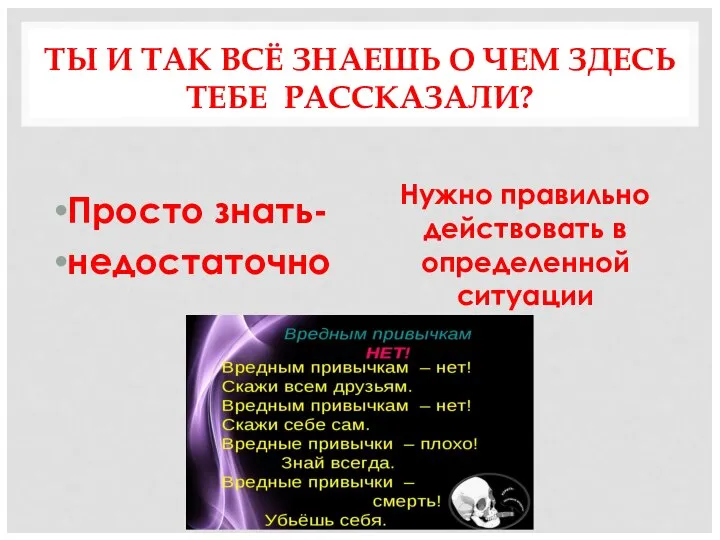 ТЫ И ТАК ВСЁ ЗНАЕШЬ О ЧЕМ ЗДЕСЬ ТЕБЕ РАССКАЗАЛИ?

•Просто знать-
•недостаточно

Нужно правильно действовать в определенной ситуации

Вредным привычкам
НЕТ!
Вредным привычкам – нет!
Скажи всем друзьям.
Вредным привычкам – нет!
Скажи себе сам.
Вредные привычки – плохо!
Знай всегда.
Вредные привычки –
смерть!
Убьёшь себя.